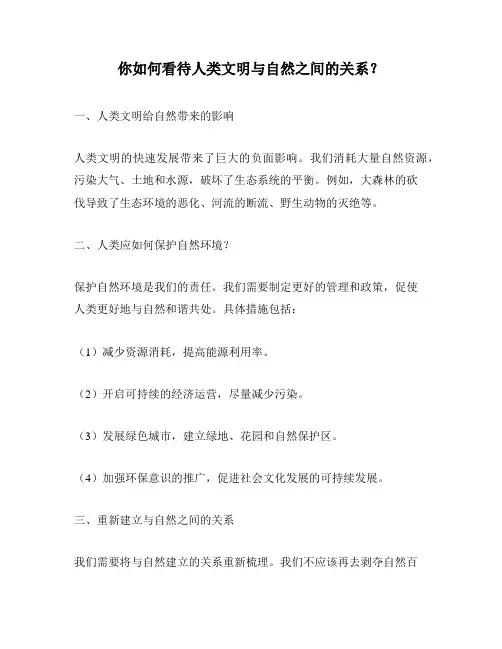 你如何看待人类文明与自然之间的关系？

一、人类文明给自然带来的影响

人类文明的快速发展带来了巨大的负面影响。我们消耗大量自然资源，污染大气、土地和水源，破坏了生态系统的平衡。例如，大森林的砍伐导致了生态环境的恶化、河流的断流、野生动物的灭绝等。

二、人类应如何保护自然环境？

保护自然环境是我们的责任。我们需要制定更好的管理和政策，促使人类更好地与自然和谐共处。具体措施包括：

（1）减少资源消耗，提高能源利用率。

（2）开启可持续的经济运营，尽量减少污染。

（3）发展绿色城市，建立绿地、花园和自然保护区。

（4）加强环保意识的推广，促进社会文化发展的可持续发展。

三、重新建立与自然之间的关系

我们需要将与自然建立的关系重新梳理。我们不应该再去剥夺自然百